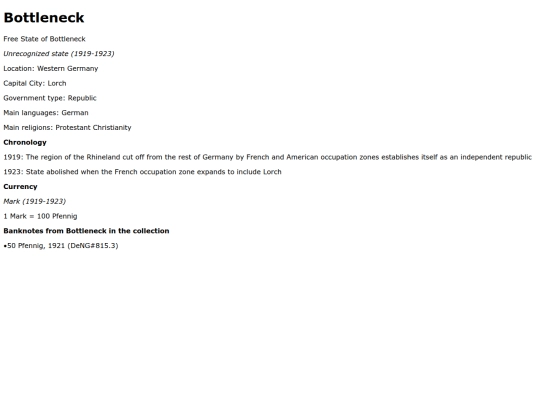 Bottleneck

Free State of Bottleneck

Unrecognized state (1919-1923)

Location: Western Germany

Capital City: Lorch

Government type: Republic

Main languages: German

Main religions: Protestant Christianity

Chronology

1919: The region of the Rhineland cut off from the rest of Germany by French and American occupation zones establishes itself as an independent republic

1923: State abolished when the French occupation zone expands to include Lorch

Currency

Mark (1919-1923)

1 Mark = 100 Pfennig

Banknotes from Bottleneck in the collection

•50 Pfennig, 1921 (DeNG#815.3)